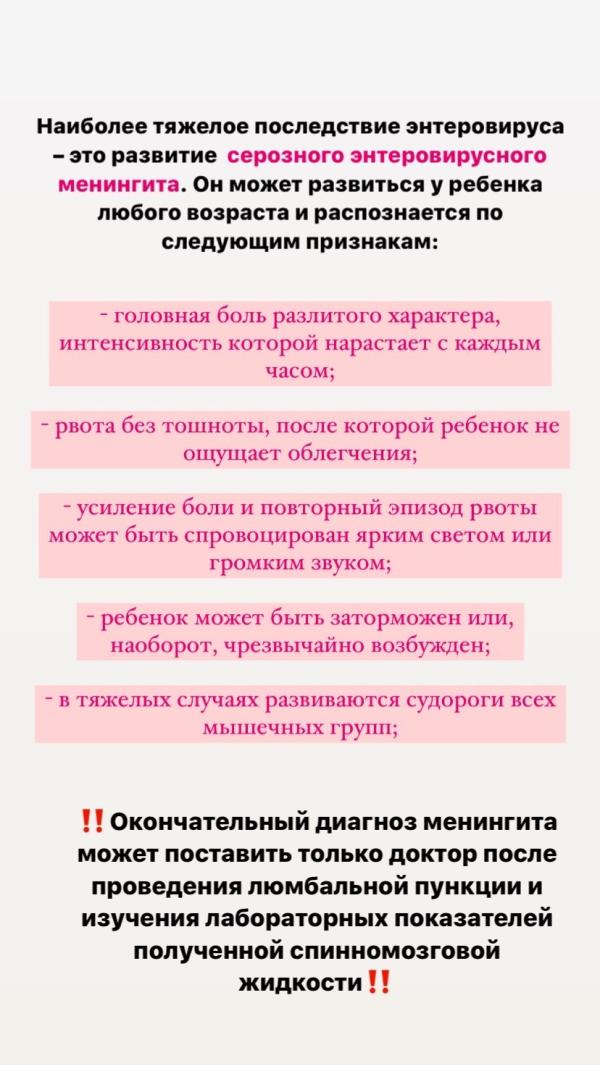 Наиболее тяжелое последствие энтеровируса – это развитие серозного энтеровирусного менингита. Он может развиться у ребенка любого возраста и распознается по следующим признакам:

- головная боль разлитого характера, интенсивность которой нарастает с каждым часом;

- рвота без тошноты, после которой ребенок не ощущает облегчения;

- усиление боли и повторный эпизод рвоты может быть спровоцирован ярким светом или громким звуком;

- ребенок может быть заторможен или, наоборот, чрезвычайно возбужден;

- в тяжелых случаях развиваются судороги всех мышечных групп;

‼️Окончательный диагноз менингита может поставить только доктор после проведения люмбальной пункции и изучения лабораторных показателей полученной спинномозговой жидкости‼️